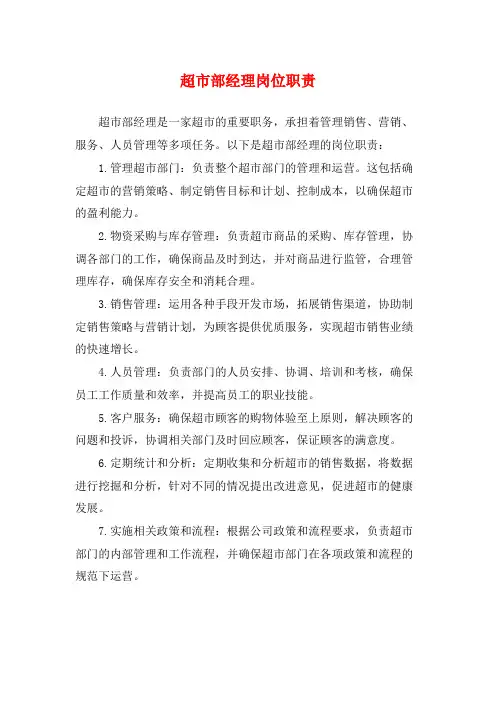 超市部经理岗位职责

超市部经理是一家超市的重要职务，承担着管理销售、营销、服务、人员管理等多项任务。以下是超市部经理的岗位职责：

1.管理超市部门：负责整个超市部门的管理和运营。这包括确定超市的营销策略、制定销售目标和计划、控制成本，以确保超市的盈利能力。

2.物资采购与库存管理：负责超市商品的采购、库存管理，协调各部门的工作，确保商品及时到达，并对商品进行监管，合理管理库存，确保库存安全和消耗合理。

3.销售管理：运用各种手段开发市场，拓展销售渠道，协助制定销售策略与营销计划，为顾客提供优质服务，实现超市销售业绩的快速增长。

4.人员管理：负责部门的人员安排、协调、培训和考核，确保员工工作质量和效率，并提高员工的职业技能。

5.客户服务：确保超市顾客的购物体验至上原则，解决顾客的问题和投诉，协调相关部门及时回应顾客，保证顾客的满意度。

6.定期统计和分析：定期收集和分析超市的销售数据，将数据进行挖掘和分析，针对不同的情况提出改进意见，促进超市的健康发展。

7.实施相关政策和流程：根据公司政策和流程要求，负责超市部门的内部管理和工作流程，并确保超市部门在各项政策和流程的规范下运营。